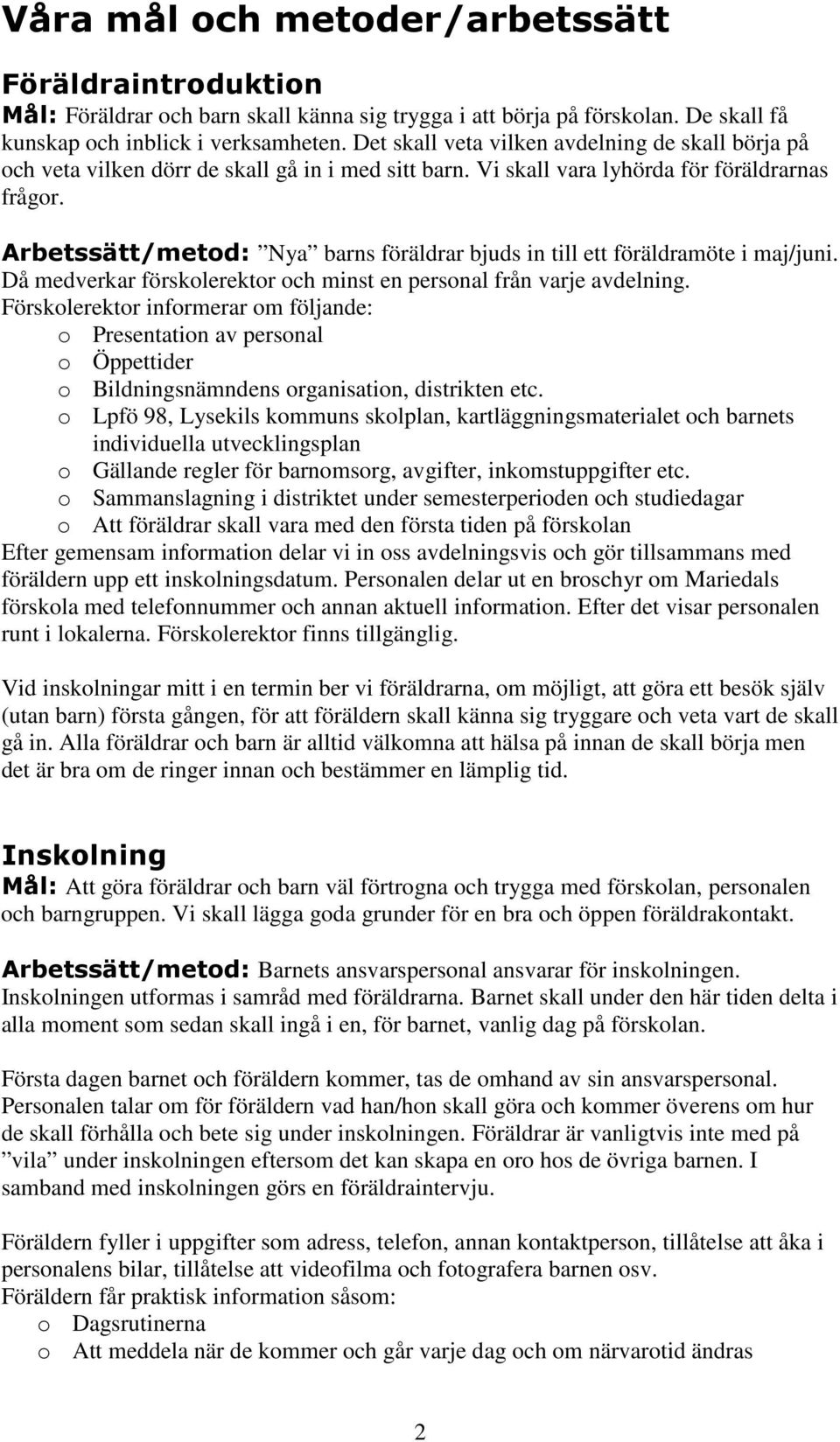 Våra mål och metoder/arbetssätt

Föräldraintroduktion
Mål: Föräldrar och barn skall känna sig trygga i att börja på förskolan. De skall få kunskap och inblick i verksamheten. Det skall veta vilken avdelning de skall börja på och veta vilken dörr de skall gå in i med sitt barn. Vi skall vara lyhörda för föräldrarnas frågor.

Arbetssätt/metod: ”Nya” barns föräldrar bjuds in till ett föräldramöte i maj/juni. Då medverkar förskolerektor och minst en personal från varje avdelning. Förskolerektor informerar om följande:
o Presentation av personal
o Öppettider
o Bildningsnämndens organisation, distrikten etc.
o Lpfö 98, Lysekils kommuns skolplan, kartläggningsmaterialet och barnets individuella utvecklingsplan
o Gällande regler för barnomsorg, avgifter, inkomstuppgifter etc.
o Sammanslagning i distriktet under semesterperioden och studiedagar
o Att föräldrar skall vara med den första tiden på förskolan
Efter gemensam information delar vi in oss avdelningsvis och gör tillsammans med föräldern upp ett inskolningsdatum. Personalen delar ut en broschyr om Mariedals förskola med telefonnummer och annan aktuell information. Efter det visar personalen runt i lokalerna. Förskolerektor finns tillgänglig.

Vid inskolningar mitt i en termin ber vi föräldrarna, om möjligt, att göra ett besök själv (utan barn) första gången, för att föräldern skall känna sig tryggare och veta vart de skall gå in. Alla föräldrar och barn är alltid välkomna att hälsa på innan de skall börja men det är bra om de ringer innan och bestämmer en lämplig tid.

Inskolning
Mål: Att göra föräldrar och barn väl förtrogna och trygga med förskolan, personalen och barngruppen. Vi skall lägga goda grunder för en bra och öppen föräldrakontakt.

Arbetssätt/metod: Barnets ansvarspersonal ansvarar för inskolningen. Inskolningen utformas i samråd med föräldrarna. Barnet skall under den här tiden delta i alla moment som sedan skall ingå i en, för barnet, vanlig dag på förskolan.

Första dagen barnet och föräldern kommer, tas de omhand av sin ansvarspersonal. Personalen talar om för föräldern vad han/hon skall göra och kommer överens om hur de skall förhålla och bete sig under inskolningen. Föräldrar är vanligtvis inte med på ”vila” under inskolningen eftersom det kan skapa en oro hos de övriga barnen. I samband med inskolningen görs en föräldraintervju.

Föräldern fyller i uppgifter som adress, telefon, annan kontaktperson, tillåtelse att åka i personalens bilar, tillåtelse att videofilma och fotografera barnen osv.
Föräldern får praktisk information såsom:
o Dagsrutinerna
o Att meddela när de kommer och går varje dag och om närvarotid ändras

2